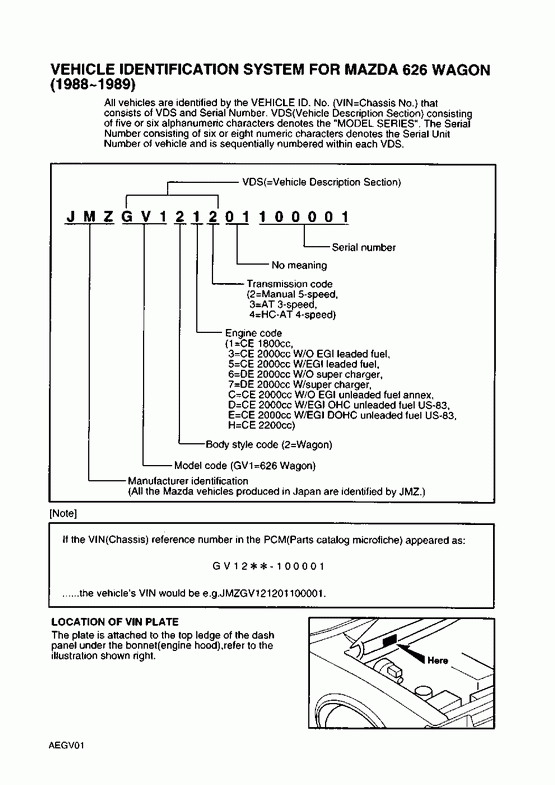 VEHICLE IDENTIFICATION SYSTEM FOR MAZDA 626 WAGON (1988~1989)

All vehicles are identified by the VEHICLE ID. No. (VIN=Chassis No.) that consists of VDS and Serial Number. VDS(Vehicle Description Section) consisting of five or six alphanumeric characters denotes the "MODEL SERIES". The Serial Number consisting of six or eight numeric characters denotes the Serial Unit Number of vehicle and is sequentially numbered within each VDS.

VDS(=Vehicle Description Section)

J M Z G V 1 2 1 2 0 1 1 0 0 0 0 1

Serial number

No meaning

Transmission code
(2=Manual 5-speed,
3=AT 3-speed,
4=HC-AT 4-speed)

Engine code
(1=CE 1800cc,
3=CE 2000cc W/O EGI leaded fuel,
5=CE 2000cc W/EGI leaded fuel,
6=DE 2000cc W/O super charger,
7=DE 2000cc W/super charger,
C=CE 2000cc W/O EGI unleaded fuel annex,
D=CE 2000cc W/EGI OHC unleaded fuel US-83,
E=CE 2000cc W/EGI DOHC unleaded fuel US-83,
H=CE 2200cc)

Body style code (2=Wagon)

Model code (GV1=626 Wagon)

Manufacturer identification
(All the Mazda vehicles produced in Japan are identified by JMZ.)

[Note]

If the VIN(Chassis) reference number in the PCM(Parts catalog microfiche) appeared as:

G V 1 2 ✱ ✱ - 1 0 0 0 0 1

......the vehicle's VIN would be e.g.JMZGV121201100001.

LOCATION OF VIN PLATE
The plate is attached to the top ledge of the dash panel under the bonnet(engine hood),refer to the illustration shown right.

Here

AEGV01